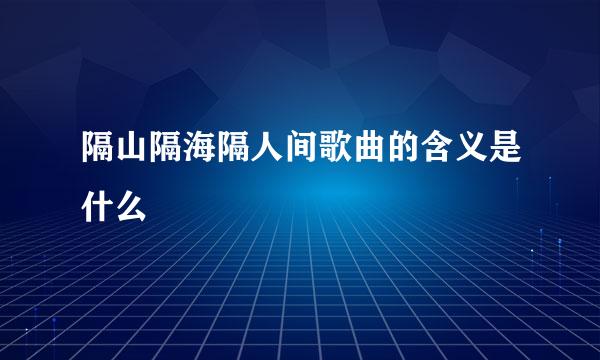 隔山隔海隔人间歌曲的含义是什么